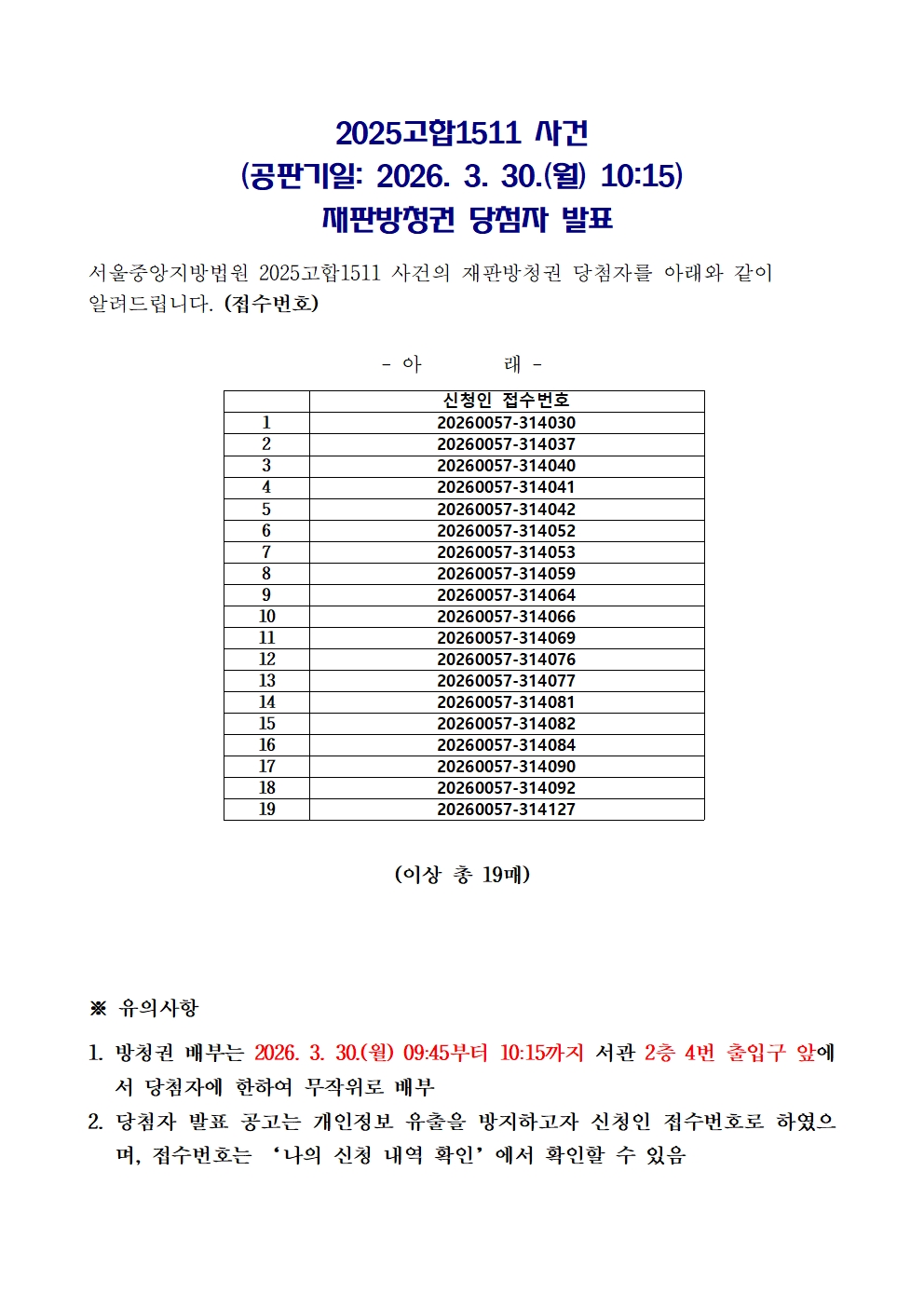 2025고합1511 사건
(공판기일: 2026. 3. 30.(월) 10:15)
재판방청권 당첨자 발표

서울중앙지방법원 2025고합1511 사건의 재판방청권 당첨자를 아래와 같이 알려드립니다. (접수번호)

- 아 래 -

| | 신청인 접수번호 |
|---|---|
| 1 | 20260057-314030 |
| 2 | 20260057-314037 |
| 3 | 20260057-314040 |
| 4 | 20260057-314041 |
| 5 | 20260057-314042 |
| 6 | 20260057-314052 |
| 7 | 20260057-314053 |
| 8 | 20260057-314059 |
| 9 | 20260057-314064 |
| 10 | 20260057-314066 |
| 11 | 20260057-314069 |
| 12 | 20260057-314076 |
| 13 | 20260057-314077 |
| 14 | 20260057-314081 |
| 15 | 20260057-314082 |
| 16 | 20260057-314084 |
| 17 | 20260057-314090 |
| 18 | 20260057-314092 |
| 19 | 20260057-314127 |

(이상 총 19매)

※ 유의사항

1. 방청권 배부는 2026. 3. 30.(월) 09:45부터 10:15까지 서관 2층 4번 출입구 앞에서 당첨자에 한하여 무작위로 배부
2. 당첨자 발표 공고는 개인정보 유출을 방지하고자 신청인 접수번호로 하였으며, 접수번호는 ‘나의 신청 내역 확인’에서 확인할 수 있음